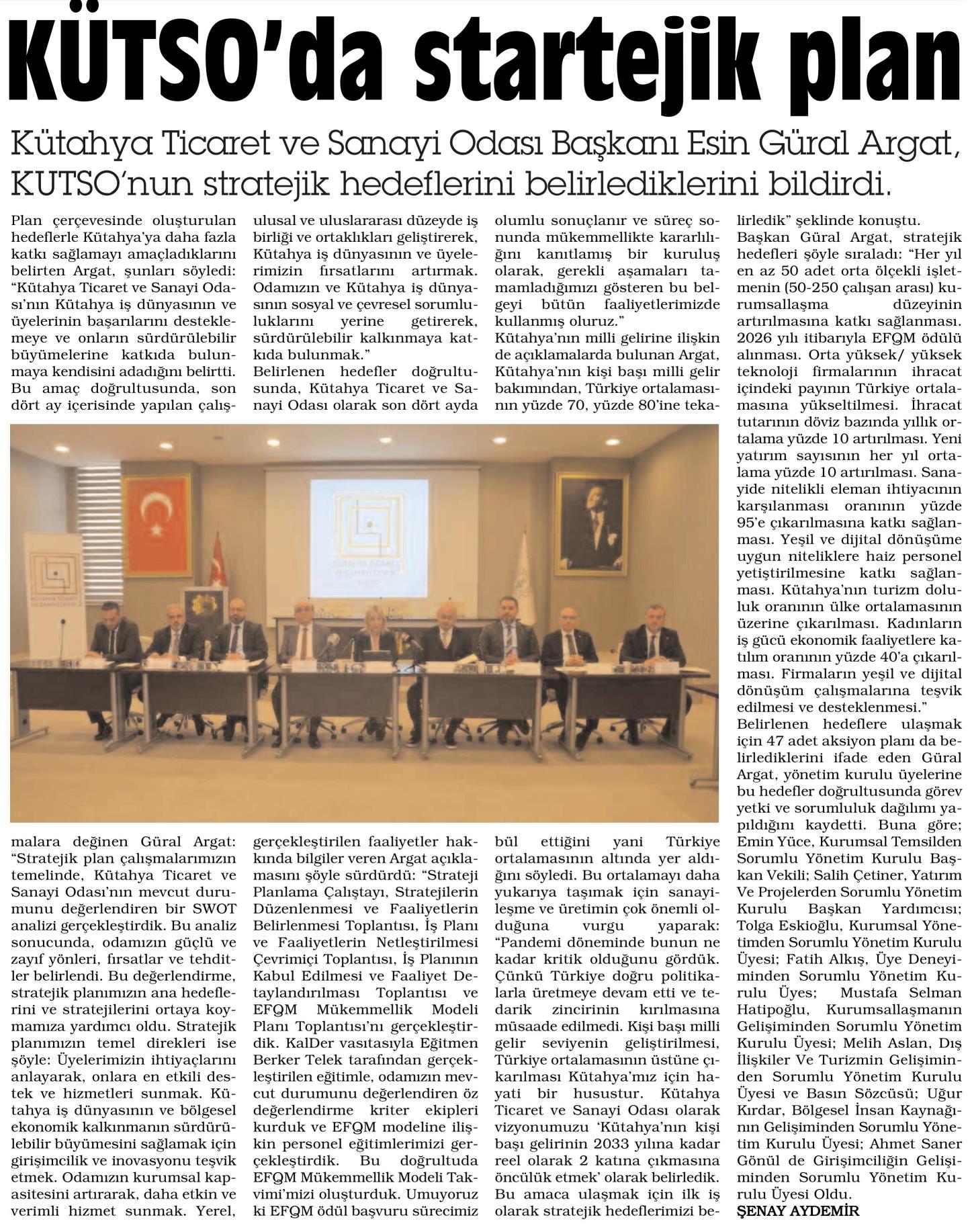 KÜTSO'da startejik plan

Kütahya Ticaret ve Sanayi Odası Başkanı Esin Güral Argat, KUTSO'nun stratejik hedeflerini belirlediklerini bildirdi.

Plan çerçevesinde oluşturulan hedeflerle Kütahya'ya daha fazla katkı sağlamayı amaçladıklarını belirten Argat, şunları söyledi: "Kütahya Ticaret ve Sanayi Odası'nın Kütahya iş dünyasının ve üyelerinin başarılarını desteklemeye ve onların sürdürülebilir büyümelerine katkıda bulunmaya kendisini adadığını belirtti. Bu amaç doğrultusunda, son dört ay içerisinde yapılan çalışmalara değinen Güral Argat: "Stratejik plan çalışmalarımızın temelinde, Kütahya Ticaret ve Sanayi Odası'nın mevcut durumunu değerlendiren bir SWOT analizi gerçekleştirdik. Bu analiz sonucunda, odamızın güçlü ve zayıf yönleri, fırsatlar ve tehditler belirlendi. Bu değerlendirme, stratejik planımızın ana hedeflerini ve stratejilerini ortaya koymamıza yardımcı oldu. Stratejik planımızın temel direkleri ise şöyle: Üyelerimizin ihtiyaçlarını anlayarak, onlara en etkili destek ve hizmetleri sunmak. Kütahya iş dünyasının ve bölgesel ekonomik kalkınmanın sürdürülebilir büyümesini sağlamak için girişimcilik ve inovasyonu teşvik etmek. Odamızın kurumsal kapasitesini artırarak, daha etkin ve verimli hizmet sunmak. Yerel, ulusal ve uluslararası düzeyde iş birliği ve ortaklıkları geliştirerek, Kütahya iş dünyasının ve üyelerimizin fırsatlarını artırmak. Odamızın ve Kütahya iş dünyasının sosyal ve çevresel sorumluluklarını yerine getirerek, sürdürülebilir kalkınmaya katkıda bulunmak."
Belirlenen hedefler doğrultusunda, Kütahya Ticaret ve Sanayi Odası olarak son dört ayda gerçekleştirilen faaliyetler hakkında bilgiler veren Argat açıklamasını şöyle sürdürdü: "Strateji Planlama Çalıştayı, Stratejilerin Düzenlenmesi ve Faaliyetlerin Belirlenmesi Toplantısı, İş Planı ve Faaliyetlerin Netleştirilmesi Çevrimiçi Toplantısı, İş Planının Kabul Edilmesi ve Faaliyet Detaylandırılması Toplantısı ve EFQM Mükemmellik Modeli Planı Toplantısı'nı gerçekleştirdik. KalDer vasıtasıyla Eğitmen Berker Telek tarafından gerçekleştirilen eğitimle, odamızın mevcut durumunu değerlendiren öz değerlendirme kriter ekipleri kurduk ve EFQM modeline ilişkin personel eğitimlerimizi gerçekleştirdik. Bu doğrultuda EFQM Mükemmellik Modeli Takvimi'mizi oluşturduk. Umuyoruz ki EFQM ödül başvuru sürecimiz olumlu sonuçlanır ve süreç sonunda mükemmellikte kararlılığını kanıtlamış bir kuruluş olarak, gerekli aşamaları tamamladığımızı gösteren bu belgeyi bütün faaliyetlerimizde kullanmış oluruz."
Kütahya'nın milli gelirine ilişkin de açıklamalarda bulunan Argat, Kütahya'nın kişi başı milli gelir bakımından, Türkiye ortalamasının yüzde 70, yüzde 80'ine tekabül ettiğini yani Türkiye ortalamasının altında yer aldığını söyledi. Bu ortalamayı daha yukarıya taşımak için sanayileşme ve üretimin çok önemli olduğuna vurgu yaparak: "Pandemi döneminde bunun ne kadar kritik olduğunu gördük. Çünkü Türkiye doğru politikalarla üretmeye devam etti ve tedarik zincirinin kırılmasına müsaade edilmedi. Kişi başı milli gelir seviyenin geliştirilmesi, Türkiye ortalamasının üstüne çıkarılması Kütahya'mız için hayati bir husustur. Kütahya Ticaret ve Sanayi Odası olarak vizyonumuzu 'Kütahya'nın kişi başı gelirinin 2033 yılına kadar reel olarak 2 katına çıkmasına öncülük etmek' olarak belirledik. Bu amaca ulaşmak için ilk iş olarak stratejik hedeflerimizi belirledik" şeklinde konuştu.
Başkan Güral Argat, stratejik hedefleri şöyle sıraladı: "Her yıl en az 50 adet orta ölçekli işletmenin (50-250 çalışan arası) kurumsallaşma düzeyinin artırılmasına katkı sağlanması. 2026 yılı itibarıyla EFQM ödülü alınması. Orta yüksek/ yüksek teknoloji firmalarının ihracat içindeki payının Türkiye ortalamasına yükseltilmesi. İhracat tutarının döviz bazında yıllık ortalama yüzde 10 artırılması. Yeni yatırım sayısının her yıl ortalama yüzde 10 artırılması. Sanayide nitelikli eleman ihtiyacının karşılanması oranının yüzde 95'e çıkarılmasına katkı sağlanması. Yeşil ve dijital dönüşüme uygun niteliklere haiz personel yetiştirilmesine katkı sağlanması. Kütahya'nın turizm doluluk oranının ülke ortalamasının üzerine çıkarılması. Kadınların iş gücü ekonomik faaliyetlere katılım oranının yüzde 40'a çıkarılması. Firmaların yeşil ve dijital dönüşüm çalışmalarına teşvik edilmesi ve desteklenmesi."
Belirlenen hedeflere ulaşmak için 47 adet aksiyon planı da belirlediklerini ifade eden Güral Argat, yönetim kurulu üyelerine bu hedefler doğrultusunda görev yetki ve sorumluluk dağılımı yapıldığını kaydetti. Buna göre; Emin Yüce, Kurumsal Temsilden Sorumlu Yönetim Kurulu Başkan Vekili; Salih Çetiner, Yatırım Ve Projelerden Sorumlu Yönetim Kurulu Başkan Yardımcısı; Tolga Eskioğlu, Kurumsal Yönetimden Sorumlu Yönetim Kurulu Üyesi; Fatih Alkış, Üye Deneyiminden Sorumlu Yönetim Kurulu Üyes; Mustafa Selman Hatipoğlu, Kurumsallaşmanın Gelişiminden Sorumlu Yönetim Kurulu Üyesi; Melih Aslan, Dış İlişkiler Ve Turizmin Gelişiminden Sorumlu Yönetim Kurulu Üyesi ve Basın Sözcüsü; Uğur Kırdar, Bölgesel İnsan Kaynağının Gelişiminden Sorumlu Yönetim Kurulu Üyesi; Ahmet Saner Gönül de Girişimciliğin Gelişiminden Sorumlu Yönetim Kurulu Üyesi Oldu.
ŞENAY AYDEMİR